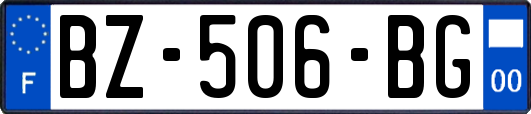 F

BZ-506-BG

00